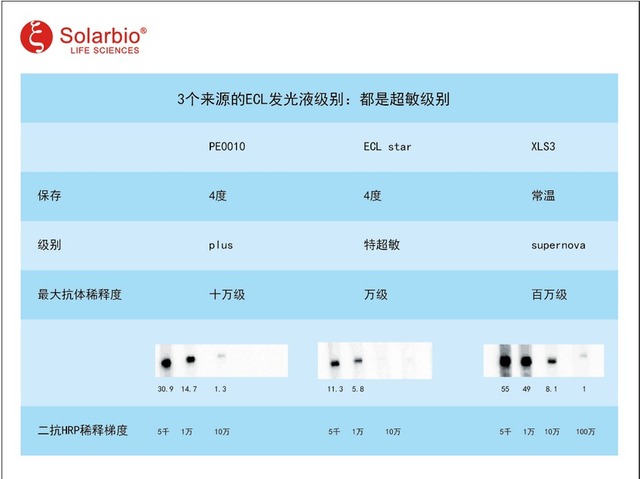 Solarbio®
LIFE SCIENCES

3个来源的ECL发光液级别：都是超敏级别

| | PE0010 | ECL star | XLS3 |
|---|---|---|---|
| 保存 | 4度 | 4度 | 常温 |
| 级别 | plus | 特超敏 | supernova |
| 最大抗体稀释度 | 十万级 | 万级 | 百万级 |
| | 30.9 14.7 1.3 | 11.3 5.8 | 55 49 8.1 1 |
| 二抗HRP稀释梯度 | 5千 1万 10万 | 5千 1万 10万 | 5千 1万 10万 100万 |